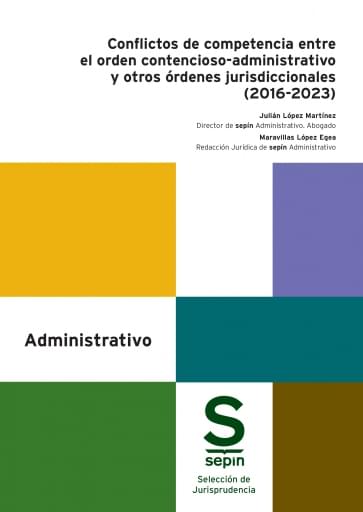 Conflictos de competencia entre el orden contencioso-administrativo y otros órdenes jurisdiccionales (2016-2023)

Julián López Martínez
Director de sepín Administrativo. Abogado

Maravillas López Egea
Redacción Jurídica de sepín Administrativo

Administrativo

S
sepin

Selección de Jurisprudencia